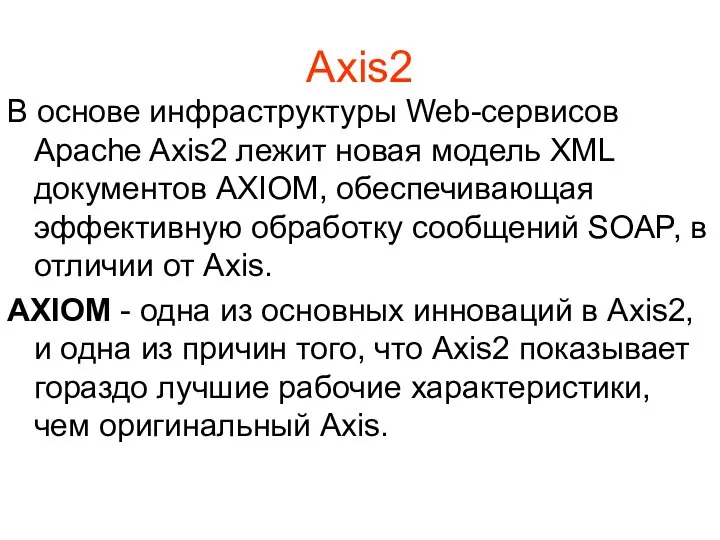 Axis2

В основе инфраструктуры Web-сервисов Apache Axis2 лежит новая модель XML документов AXIOM, обеспечивающая эффективную обработку сообщений SOAP, в отличии от Axis.

AXIOM - одна из основных инноваций в Axis2, и одна из причин того, что Axis2 показывает гораздо лучшие рабочие характеристики, чем оригинальный Axis.